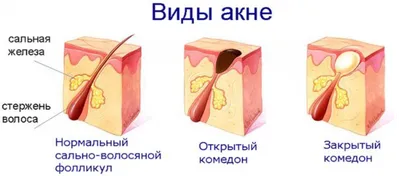 Виды акне

сальная железа

стержень волоса

Нормальный сально-волосяной фолликул

Открытый комедон

Закрытый комедон